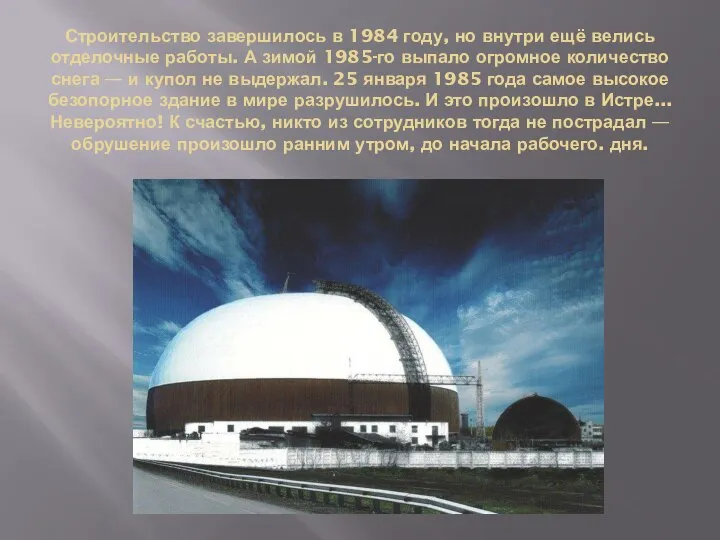 Строительство завершилось в 1984 году, но внутри ещё велись отделочные работы. А зимой 1985-го выпало огромное количество снега — и купол не выдержал. 25 января 1985 года самое высокое безопорное здание в мире разрушилось. И это произошло в Истре… Невероятно! К счастью, никто из сотрудников тогда не пострадал — обрушение произошло ранним утром, до начала рабочего. дня.